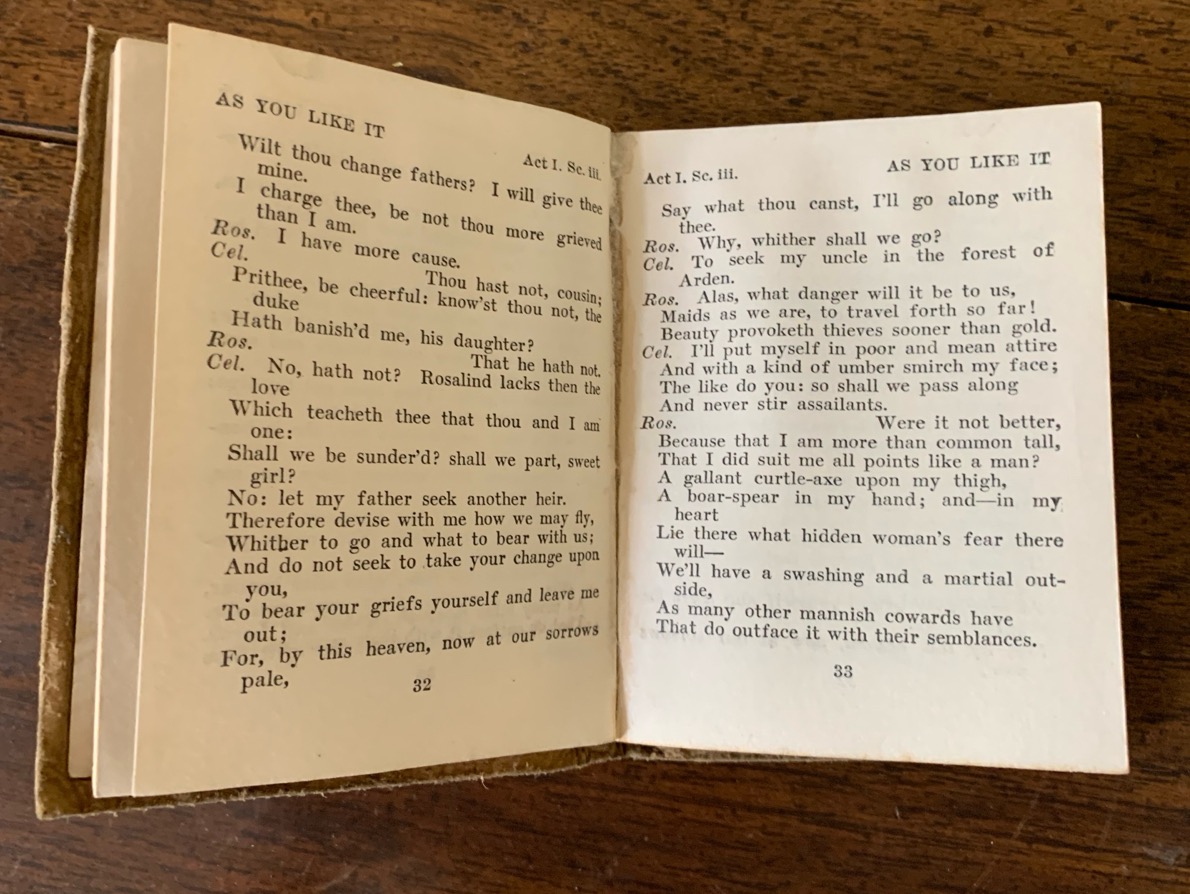 AS YOU LIKE IT Act I. Sc. iii.

Wilt thou change fathers? I will give thee mine.
I charge thee, be not thou more grieved than I am.
Ros. I have more cause.
Cel. Thou hast not, cousin;
Prithee, be cheerful: know'st thou not, the duke
Hath banish'd me, his daughter?
Ros. That he hath not.
Cel. No, hath not? Rosalind lacks then the love
Which teacheth thee that thou and I am one:
Shall we be sunder'd? shall we part, sweet girl?
No: let my father seek another heir.
Therefore devise with me how we may fly,
Whither to go and what to bear with us;
And do not seek to take your change upon you,
To bear your griefs yourself and leave me out;
For, by this heaven, now at our sorrows pale,

32

Act I. Sc. iii. AS YOU LIKE IT

Say what thou canst, I'll go along with thee.
Ros. Why, whither shall we go?
Cel. To seek my uncle in the forest of Arden.
Ros. Alas, what danger will it be to us,
Maids as we are, to travel forth so far!
Beauty provoketh thieves sooner than gold.
Cel. I'll put myself in poor and mean attire
And with a kind of umber smirch my face;
The like do you: so shall we pass along
And never stir assailants.
Ros. Were it not better,
Because that I am more than common tall,
That I did suit me all points like a man?
A gallant curtle-axe upon my thigh,
A boar-spear in my hand; and—in my heart
Lie there what hidden woman's fear there will—
We'll have a swashing and a martial outside,
As many other mannish cowards have
That do outface it with their semblances.

33